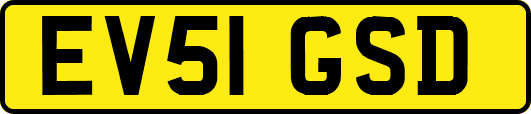 EV51 GSD